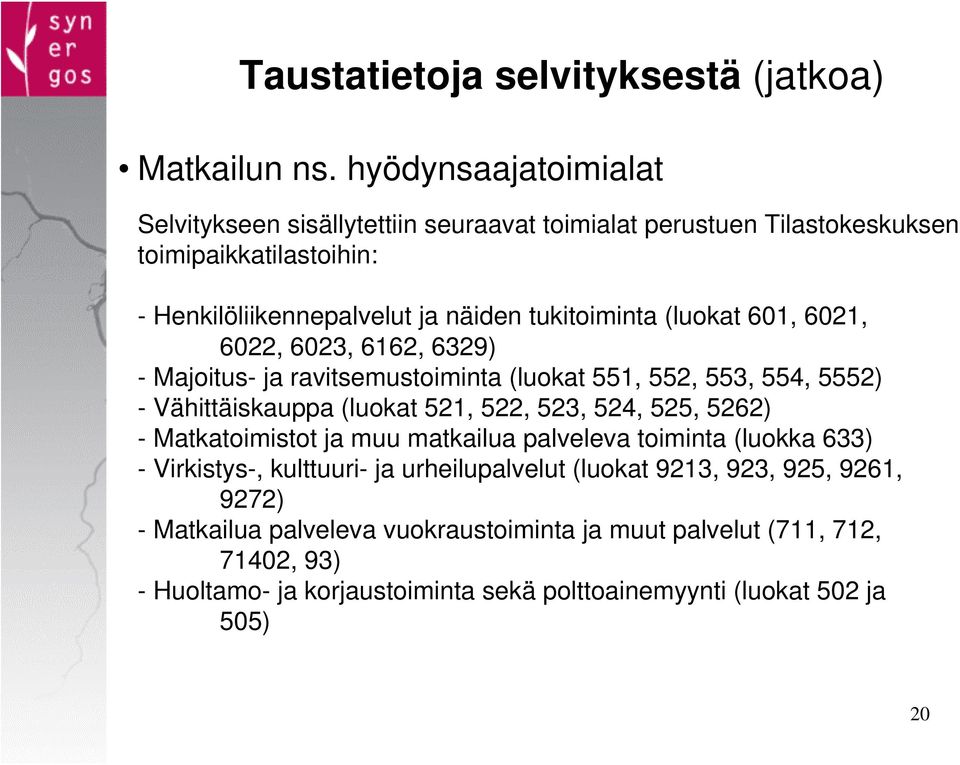 syn
er
gos

Taustatietoja selvityksestä (jatkoa)

• Matkailun ns. hyödynsaajatoimialat

Selvitykseen sisällytettiin seuraavat toimialat perustuen Tilastokeskuksen toimipaikkatilastoihin:

- Henkilöliikennepalvelut ja näiden tukitoiminta (luokat 601, 6021, 6022, 6023, 6162, 6329)
- Majoitus- ja ravitsemustoiminta (luokat 551, 552, 553, 554, 5552)
- Vähittäiskauppa (luokat 521, 522, 523, 524, 525, 5262)
- Matkatoimistot ja muu matkailua palveleva toiminta (luokka 633)
- Virkistys-, kulttuuri- ja urheilupalvelut (luokat 9213, 923, 925, 9261, 9272)
- Matkailua palveleva vuokraustoiminta ja muut palvelut (711, 712, 71402, 93)
- Huoltamo- ja korjaustoiminta sekä polttoainemyynti (luokat 502 ja 505)

20